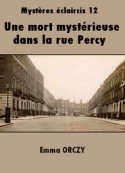 Mystères éclaircis 12

Une mort mystérieuse dans la rue Percy

Emma ORCZY